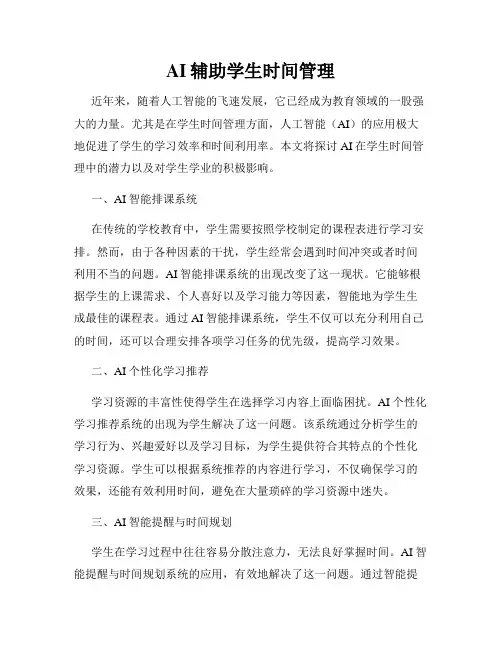 AI 辅助学生时间管理

近年来，随着人工智能的飞速发展，它已经成为教育领域的一股强大的力量。尤其是在学生时间管理方面，人工智能（AI）的应用极大地促进了学生的学习效率和时间利用率。本文将探讨 AI 在学生时间管理中的潜力以及对学生学业的积极影响。

一、AI 智能排课系统

在传统的学校教育中，学生需要按照学校制定的课程表进行学习安排。然而，由于各种因素的干扰，学生经常会遇到时间冲突或者时间利用不当的问题。AI 智能排课系统的出现改变了这一现状。它能够根据学生的上课需求、个人喜好以及学习能力等因素，智能地为学生生成最佳的课程表。通过 AI 智能排课系统，学生不仅可以充分利用自己的时间，还可以合理安排各项学习任务的优先级，提高学习效果。

二、AI 个性化学习推荐

学习资源的丰富性使得学生在选择学习内容上面临困扰。AI 个性化学习推荐系统的出现为学生解决了这一问题。该系统通过分析学生的学习行为、兴趣爱好以及学习目标，为学生提供符合其特点的个性化学习资源。学生可以根据系统推荐的内容进行学习，不仅确保学习的效果，还能有效利用时间，避免在大量琐碎的学习资源中迷失。

三、AI 智能提醒与时间规划

学生在学习过程中往往容易分散注意力，无法良好掌握时间。AI 智能提醒与时间规划系统的应用，有效地解决了这一问题。通过智能提